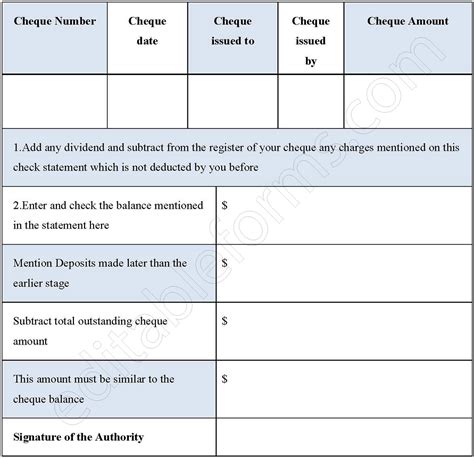 | Cheque Number | Cheque date | Cheque issued to | Cheque issued by | Cheque Amount |
|---|---|---|---|---|
| | | | | |

1.Add any dividend and subtract from the register of your cheque any charges mentioned on this check statement which is not deducted by you before

| | |
|---|---|
| 2.Enter and check the balance mentioned in the statement here | $ |
| Mention Deposits made later than the earlier stage | $ |
| Subtract total outstanding cheque amount | $ |
| This amount must be similar to the cheque balance | $ |
| Signature of the Authority | |

editableforms.com